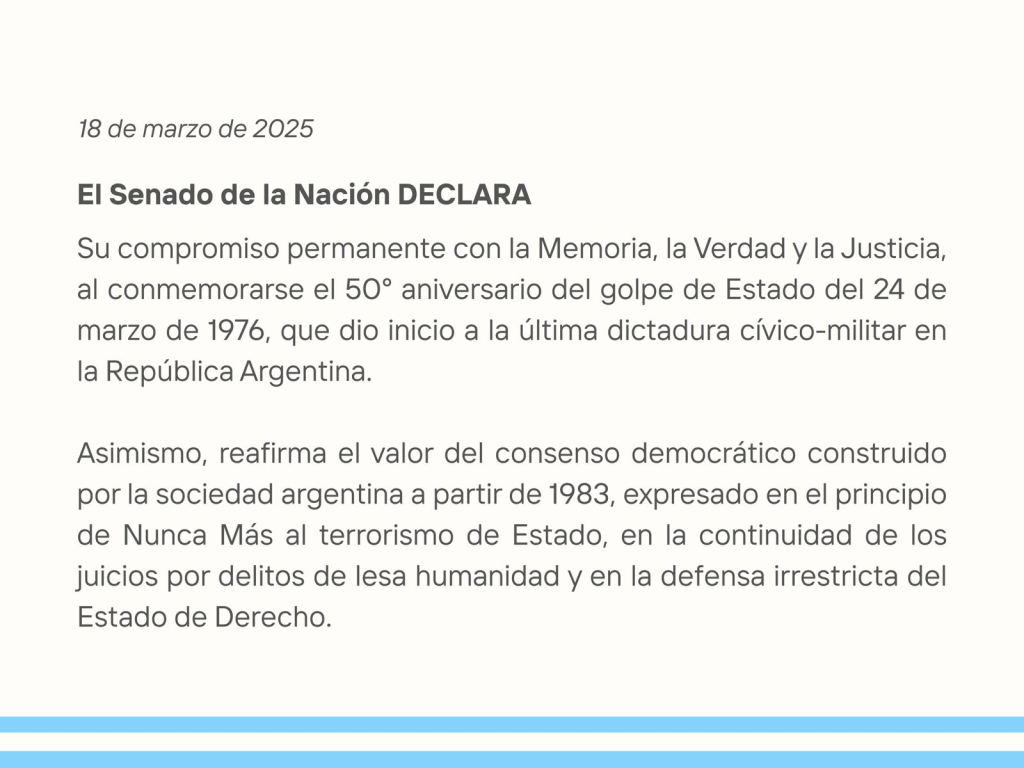 18 de marzo de 2025

El Senado de la Nación DECLARA

Su compromiso permanente con la Memoria, la Verdad y la Justicia, al conmemorarse el 50° aniversario del golpe de Estado del 24 de marzo de 1976, que dio inicio a la última dictadura cívico-militar en la República Argentina.

Asimismo, reafirma el valor del consenso democrático construido por la sociedad argentina a partir de 1983, expresado en el principio de Nunca Más al terrorismo de Estado, en la continuidad de los juicios por delitos de lesa humanidad y en la defensa irrestricta del Estado de Derecho.